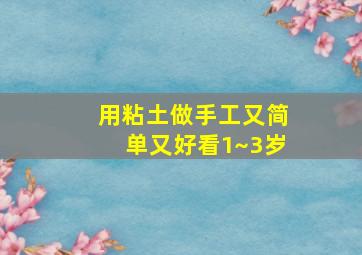 用粘土做手工又简单又好看1~3岁